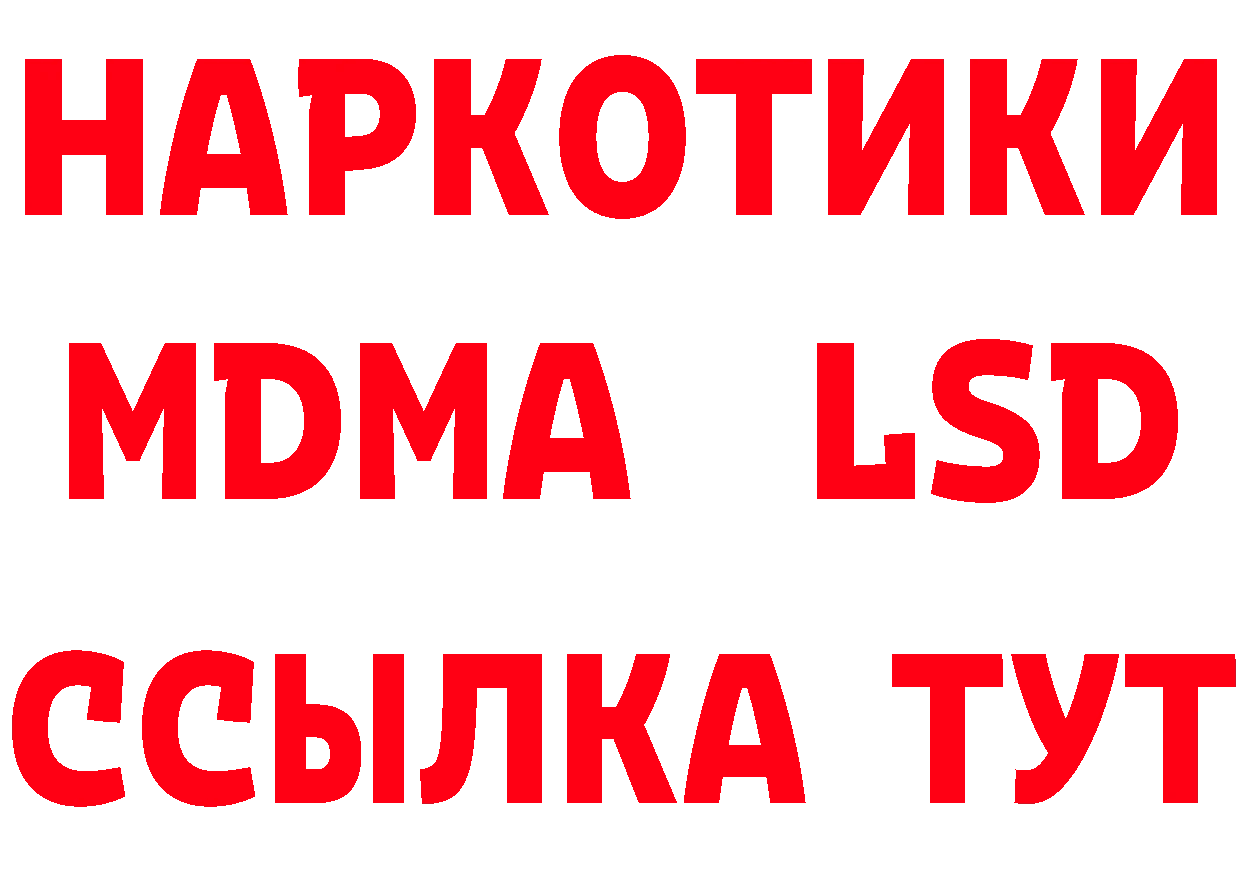 НАРКОТИКИ
MDMA LSD
ССЫЛКА ТУТ